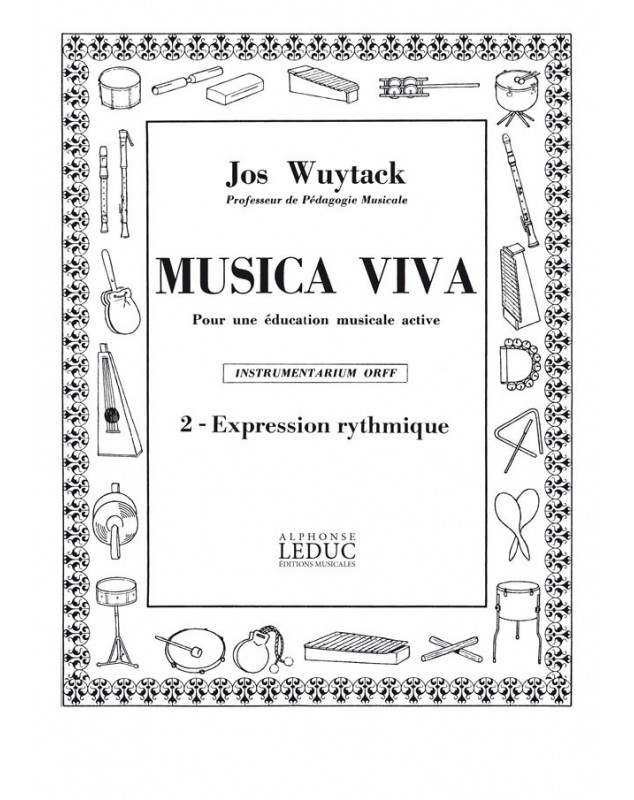 Jos Wuytack

Professeur de Pédagogie Musicale

MUSICA VIVA

Pour une éducation musicale active

INSTRUMENTARIUM ORFF

2 - Expression rythmique

ALPHONSE
LEDUC
ÉDITIONS MUSICALES